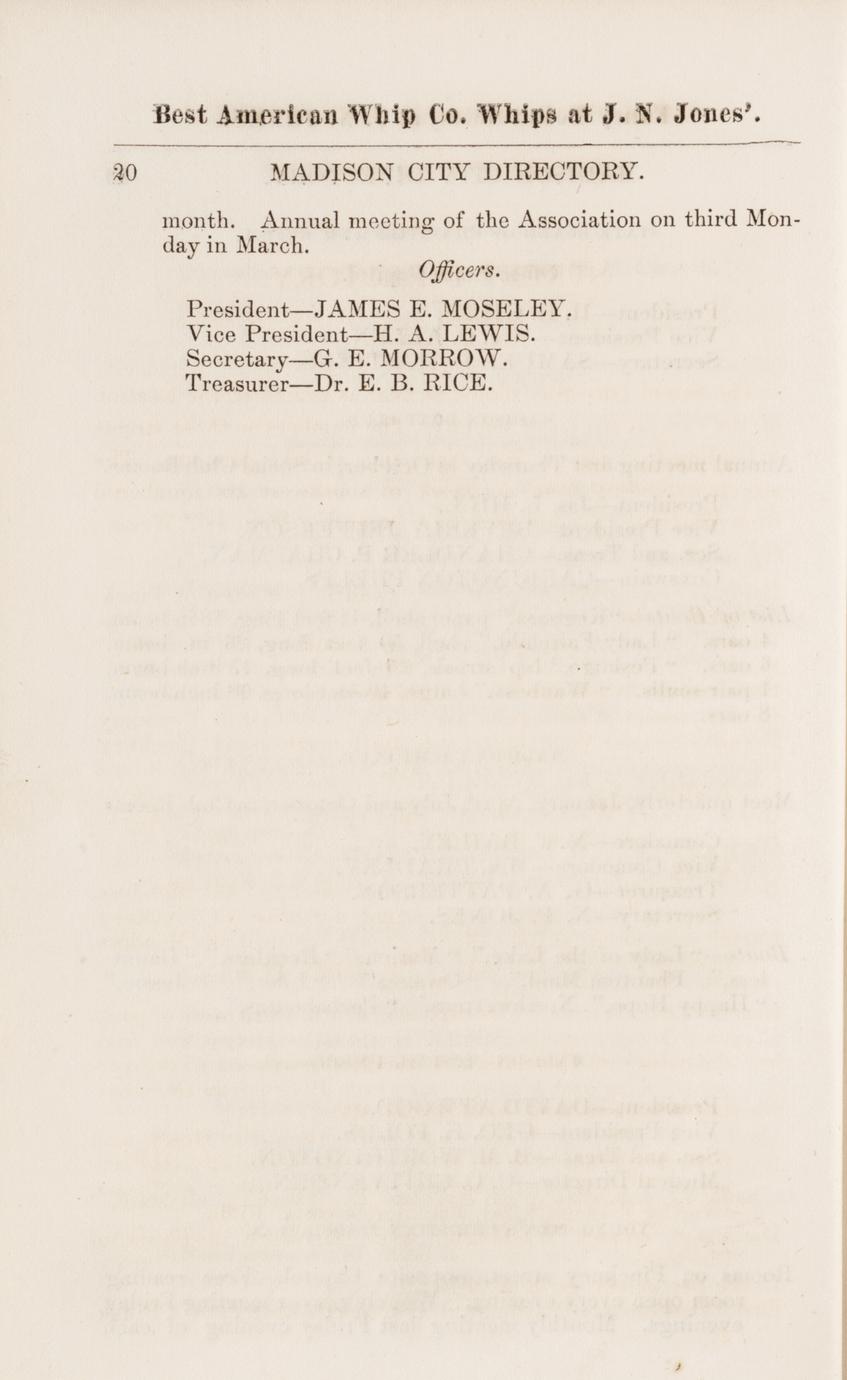 Best American Whip Co. Whips at J. N. Jones'.

20 MADISON CITY DIRECTORY.

month. Annual meeting of the Association on third Monday in March.

Officers.

President—JAMES E. MOSELEY.
Vice President—H. A. LEWIS.
Secretary—G. E. MORROW.
Treasurer—Dr. E. B. RICE.